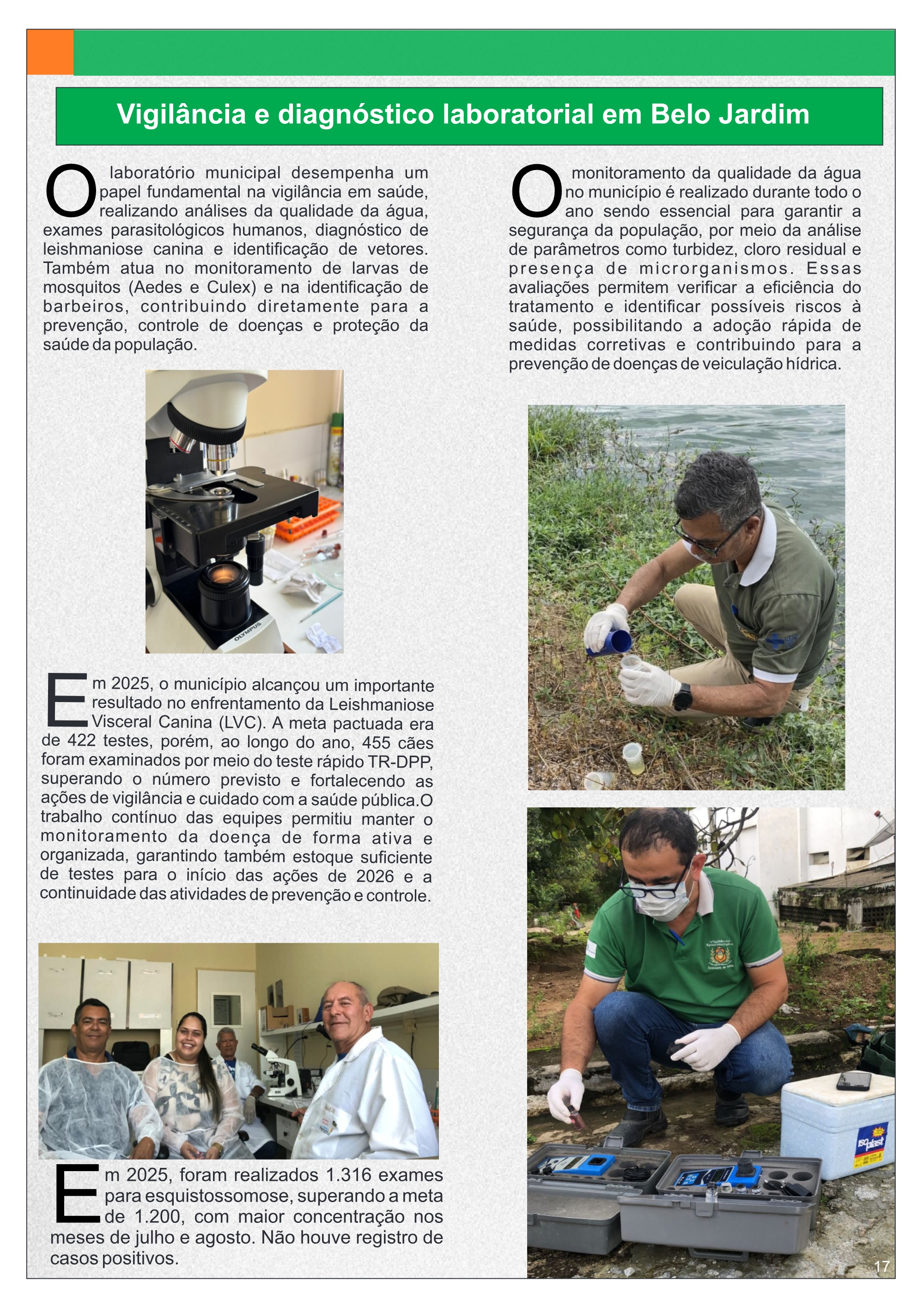 Vigilância e diagnóstico laboratorial em Belo Jardim

O laboratório municipal desempenha um papel fundamental na vigilância em saúde, realizando análises da qualidade da água, exames parasitológicos humanos, diagnóstico de leishmaniose canina e identificação de vetores. Também atua no monitoramento de larvas de mosquitos (Aedes e Culex) e na identificação de barbeiros, contribuindo diretamente para a prevenção, controle de doenças e proteção da saúde da população.

Em 2025, o município alcançou um importante resultado no enfrentamento da Leishmaniose Visceral Canina (LVC). A meta pactuada era de 422 testes, porém, ao longo do ano, 455 cães foram examinados por meio do teste rápido TR-DPP, superando o número previsto e fortalecendo as ações de vigilância e cuidado com a saúde pública.O trabalho contínuo das equipes permitiu manter o monitoramento da doença de forma ativa e organizada, garantindo também estoque suficiente de testes para o início das ações de 2026 e a continuidade das atividades de prevenção e controle.

Em 2025, foram realizados 1.316 exames para esquistossomose, superando a meta de 1.200, com maior concentração nos meses de julho e agosto. Não houve registro de casos positivos.

O monitoramento da qualidade da água no município é realizado durante todo o ano sendo essencial para garantir a segurança da população, por meio da análise de parâmetros como turbidez, cloro residual e presença de microrganismos. Essas avaliações permitem verificar a eficiência do tratamento e identificar possíveis riscos à saúde, possibilitando a adoção rápida de medidas corretivas e contribuindo para a prevenção de doenças de veiculação hídrica.

17